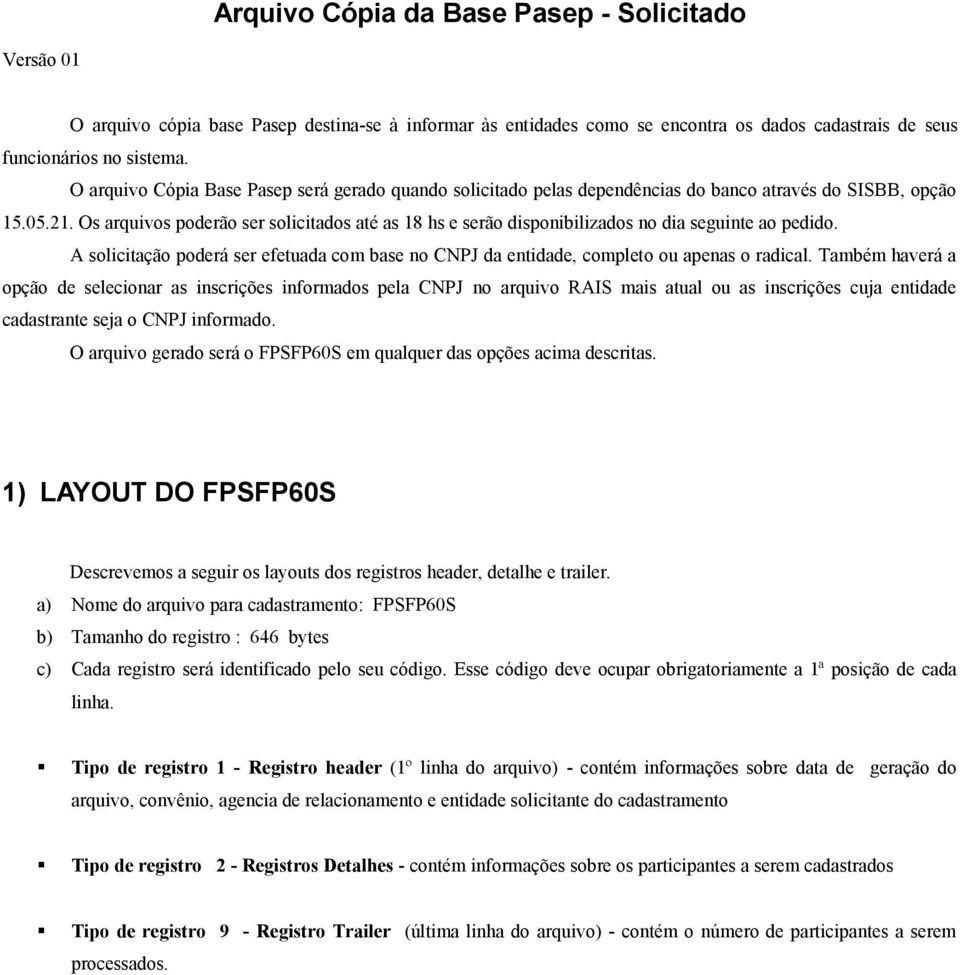 Arquivo Cópia da Base Pasep - Solicitado

Versão 01

O arquivo cópia base Pasep destina-se à informar às entidades como se encontra os dados cadastrais de seus funcionários no sistema.

O arquivo Cópia Base Pasep será gerado quando solicitado pelas dependências do banco através do SISBB, opção 15.05.21. Os arquivos poderão ser solicitados até as 18 hs e serão disponibilizados no dia seguinte ao pedido.

A solicitação poderá ser efetuada com base no CNPJ da entidade, completo ou apenas o radical. Também haverá a opção de selecionar as inscrições informados pela CNPJ no arquivo RAIS mais atual ou as inscrições cuja entidade cadastrante seja o CNPJ informado.

O arquivo gerado será o FPSFP60S em qualquer das opções acima descritas.

1) LAYOUT DO FPSFP60S

Descrevemos a seguir os layouts dos registros header, detalhe e trailer.

a) Nome do arquivo para cadastramento: FPSFP60S

b) Tamanho do registro : 646 bytes

c) Cada registro será identificado pelo seu código. Esse código deve ocupar obrigatoriamente a 1ª posição de cada linha.

▪ Tipo de registro 1 - Registro header (1º linha do arquivo) - contém informações sobre data de geração do arquivo, convênio, agencia de relacionamento e entidade solicitante do cadastramento

▪ Tipo de registro 2 - Registros Detalhes - contém informações sobre os participantes a serem cadastrados

▪ Tipo de registro 9 - Registro Trailer (última linha do arquivo) - contém o número de participantes a serem processados.